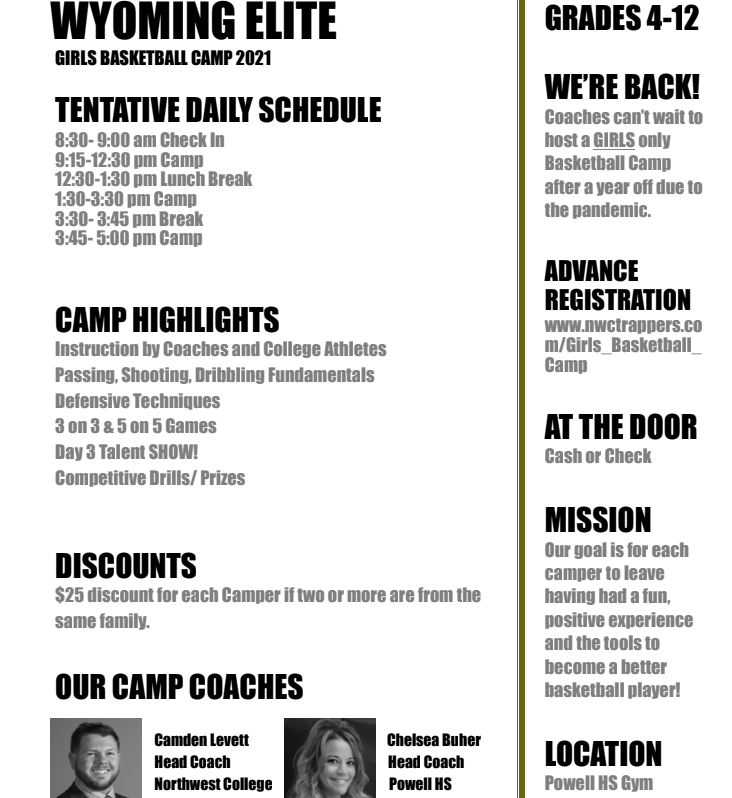 WYOMING ELITE
GIRLS BASKETBALL CAMP 2021

TENTATIVE DAILY SCHEDULE
8:30- 9:00 am Check In
9:15-12:30 pm Camp
12:30-1:30 pm Lunch Break
1:30-3:30 pm Camp
3:30- 3:45 pm Break
3:45- 5:00 pm Camp

CAMP HIGHLIGHTS
Instruction by Coaches and College Athletes
Passing, Shooting, Dribbling Fundamentals
Defensive Techniques
3 on 3 & 5 on 5 Games
Day 3 Talent SHOW!
Competitive Drills/ Prizes

DISCOUNTS
$25 discount for each Camper if two or more are from the same family.

OUR CAMP COACHES
Camden Levett
Head Coach
Northwest College

Chelsea Buher
Head Coach
Powell HS

GRADES 4-12

WE'RE BACK!
Coaches can't wait to host a GIRLS only Basketball Camp after a year off due to the pandemic.

ADVANCE REGISTRATION
www.nwctrappers.com/Girls_Basketball_Camp

AT THE DOOR
Cash or Check

MISSION
Our goal is for each camper to leave having had a fun, positive experience and the tools to become a better basketball player!

LOCATION
Powell HS Gym